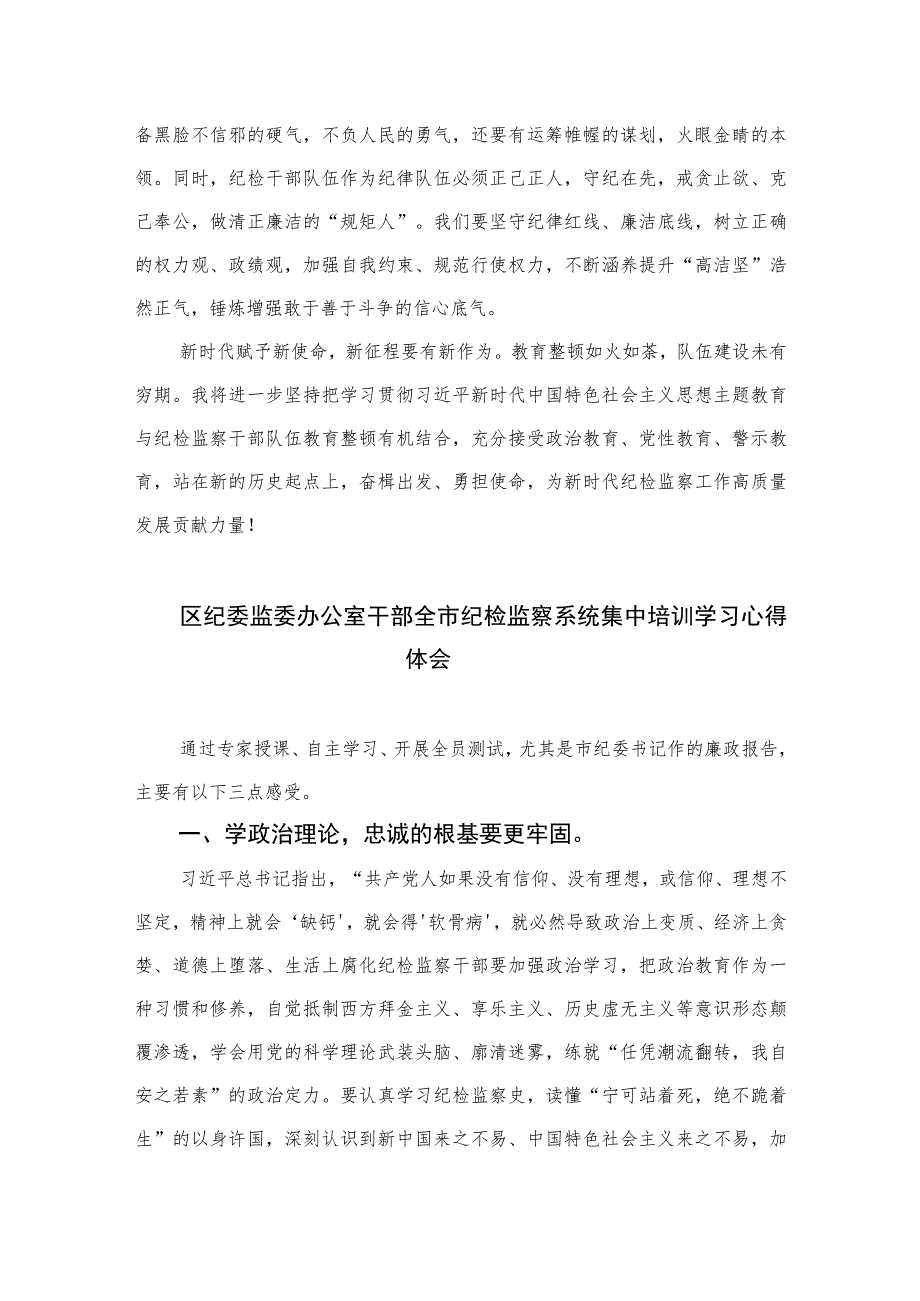 备黑脸不信邪的硬气，不负人民的勇气，还要有运筹帷幄的谋划，火眼金睛的本领。同时，纪检干部队伍作为纪律队伍必须正己正人，守纪在先，戒贪止欲、克己奉公，做清正廉洁的“规矩人”。我们要坚守纪律红线、廉洁底线，树立正确的权力观、政绩观，加强自我约束、规范行使权力，不断涵养提升“高洁坚”浩然正气，锤炼增强敢于善于斗争的信心底气。

新时代赋予新使命，新征程要有新作为。教育整顿如火如荼，队伍建设未有穷期。我将进一步坚持把学习贯彻习近平新时代中国特色社会主义思想主题教育与纪检监察干部队伍教育整顿有机结合，充分接受政治教育、党性教育、警示教育，站在新的历史起点上，奋楫出发、勇担使命，为新时代纪检监察工作高质量发展贡献力量！

区纪委监委办公室干部全市纪检监察系统集中培训学习心得体会

通过专家授课、自主学习、开展全员测试，尤其是市纪委书记作的廉政报告，主要有以下三点感受。

一、学政治理论，忠诚的根基要更牢固。

习近平总书记指出，“共产党人如果没有信仰、没有理想，或信仰、理想不坚定，精神上就会‘缺钙’，就会得'软骨病'，就必然导致政治上变质、经济上贪婪、道德上堕落、生活上腐化纪检监察干部要加强政治学习，把政治教育作为一种习惯和修养，自觉抵制西方拜金主义、享乐主义、历史虚无主义等意识形态颠覆渗透，学会用党的科学理论武装头脑、廓清迷雾，练就“任凭潮流翻转，我自安之若素”的政治定力。要认真学习纪检监察史，读懂“宁可站着死，绝不跪着生”的以身许国，深刻认识到新中国来之不易、中国特色社会主义来之不易，加